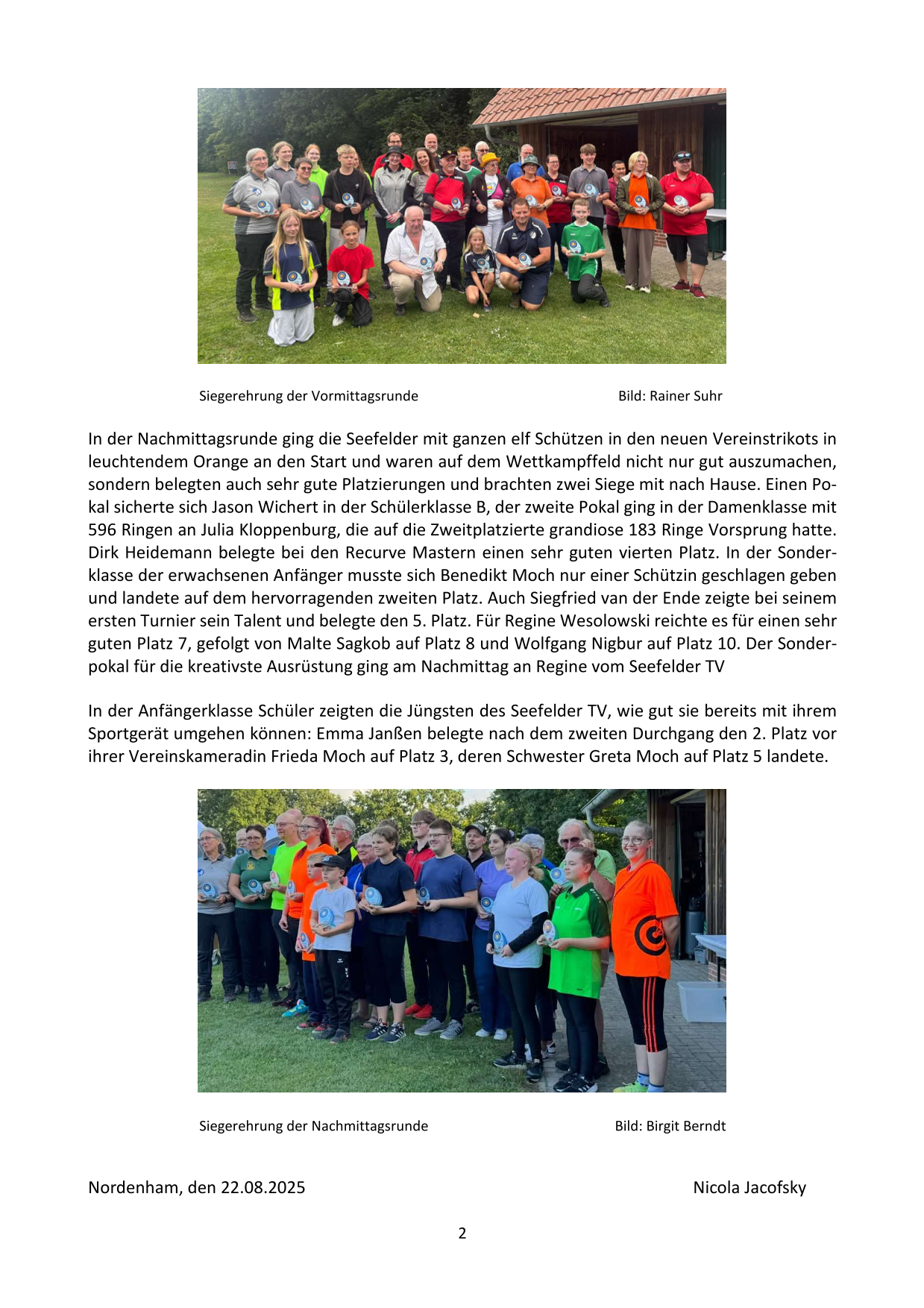 Siegerehrung der Vormittagsrunde Bild: Rainer Suhr

In der Nachmittagsrunde ging die Seefelder mit ganzen elf Schützen in den neuen Vereinstrikots in leuchtendem Orange an den Start und waren auf dem Wettkampffeld nicht nur gut auszumachen, sondern belegten auch sehr gute Platzierungen und brachten zwei Siege mit nach Hause. Einen Pokal sicherte sich Jason Wichert in der Schülerklasse B, der zweite Pokal ging in der Damenklasse mit 596 Ringen an Julia Kloppenburg, die auf die Zweitplatzierte grandiose 183 Ringe Vorsprung hatte. Dirk Heidemann belegte bei den Recurve Mastern einen sehr guten vierten Platz. In der Sonderklasse der erwachsenen Anfänger musste sich Benedikt Moch nur einer Schützin geschlagen geben und landete auf dem hervorragenden zweiten Platz. Auch Siegfried van der Ende zeigte bei seinem ersten Turnier sein Talent und belegte den 5. Platz. Für Regine Wesolowski reichte es für einen sehr guten Platz 7, gefolgt von Malte Sagkob auf Platz 8 und Wolfgang Nigbur auf Platz 10. Der Sonderpokal für die kreativste Ausrüstung ging am Nachmittag an Regine vom Seefelder TV

In der Anfängerklasse Schüler zeigten die Jüngsten des Seefelder TV, wie gut sie bereits mit ihrem Sportgerät umgehen können: Emma Janßen belegte nach dem zweiten Durchgang den 2. Platz vor ihrer Vereinskameradin Frieda Moch auf Platz 3, deren Schwester Greta Moch auf Platz 5 landete.

Siegerehrung der Nachmittagsrunde Bild: Birgit Berndt

Nordenham, den 22.08.2025 Nicola Jacofsky

2